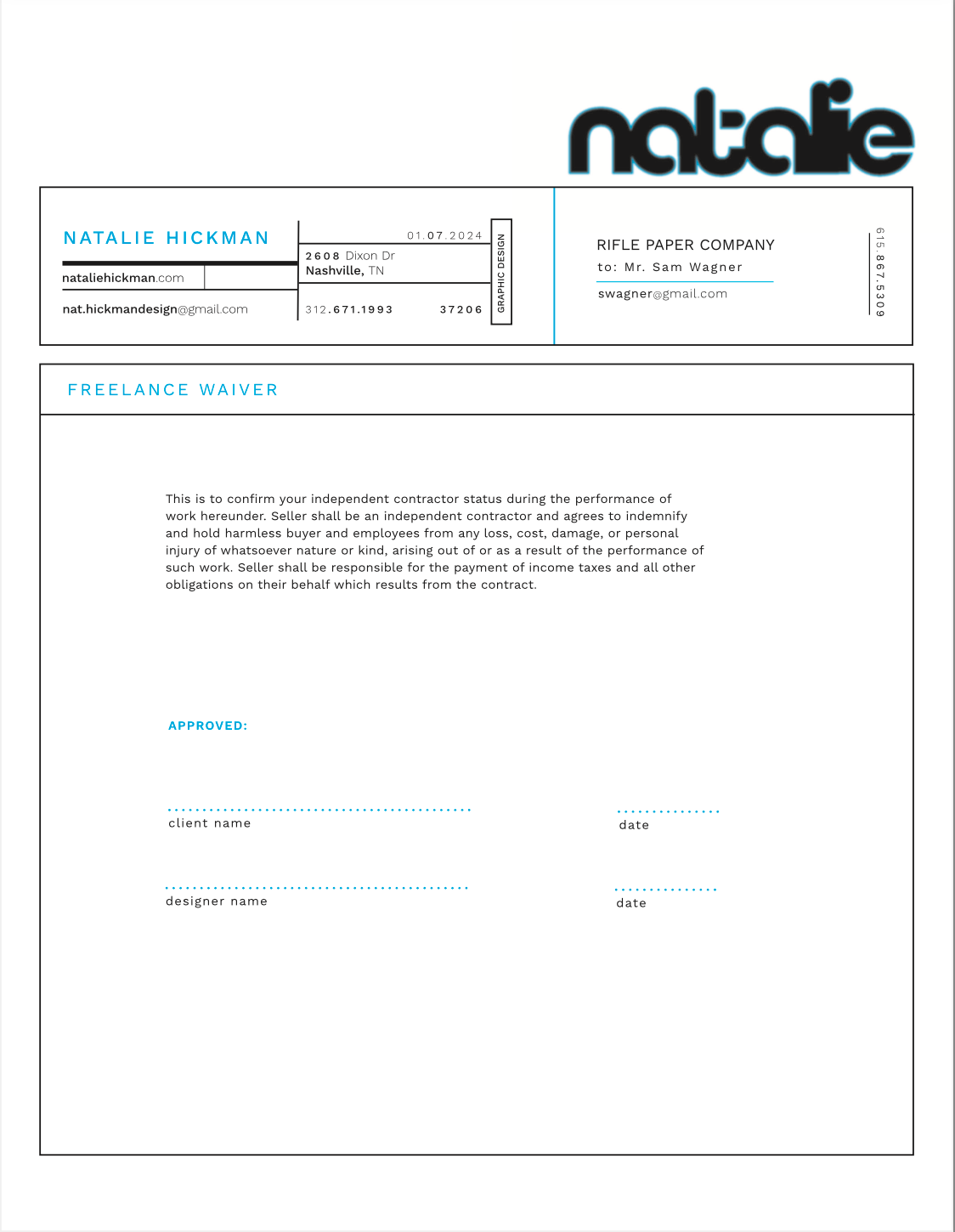 natalie

NATALIE HICKMAN

nataliehickman.com

nat.hickmandesign@gmail.com

01.07.2024

2608 Dixon Dr
Nashville, TN

312.671.1993

37206

GRAPHIC DESIGN

RIFLE PAPER COMPANY
to: Mr. Sam Wagner

swagner@gmail.com

615.867.5309

FREELANCE WAIVER

This is to confirm your independent contractor status during the performance of work hereunder. Seller shall be an independent contractor and agrees to indemnify and hold harmless buyer and employees from any loss, cost, damage, or personal injury of whatsoever nature or kind, arising out of or as a result of the performance of such work. Seller shall be responsible for the payment of income taxes and all other obligations on their behalf which results from the contract.

APPROVED:

client name

date

designer name

date